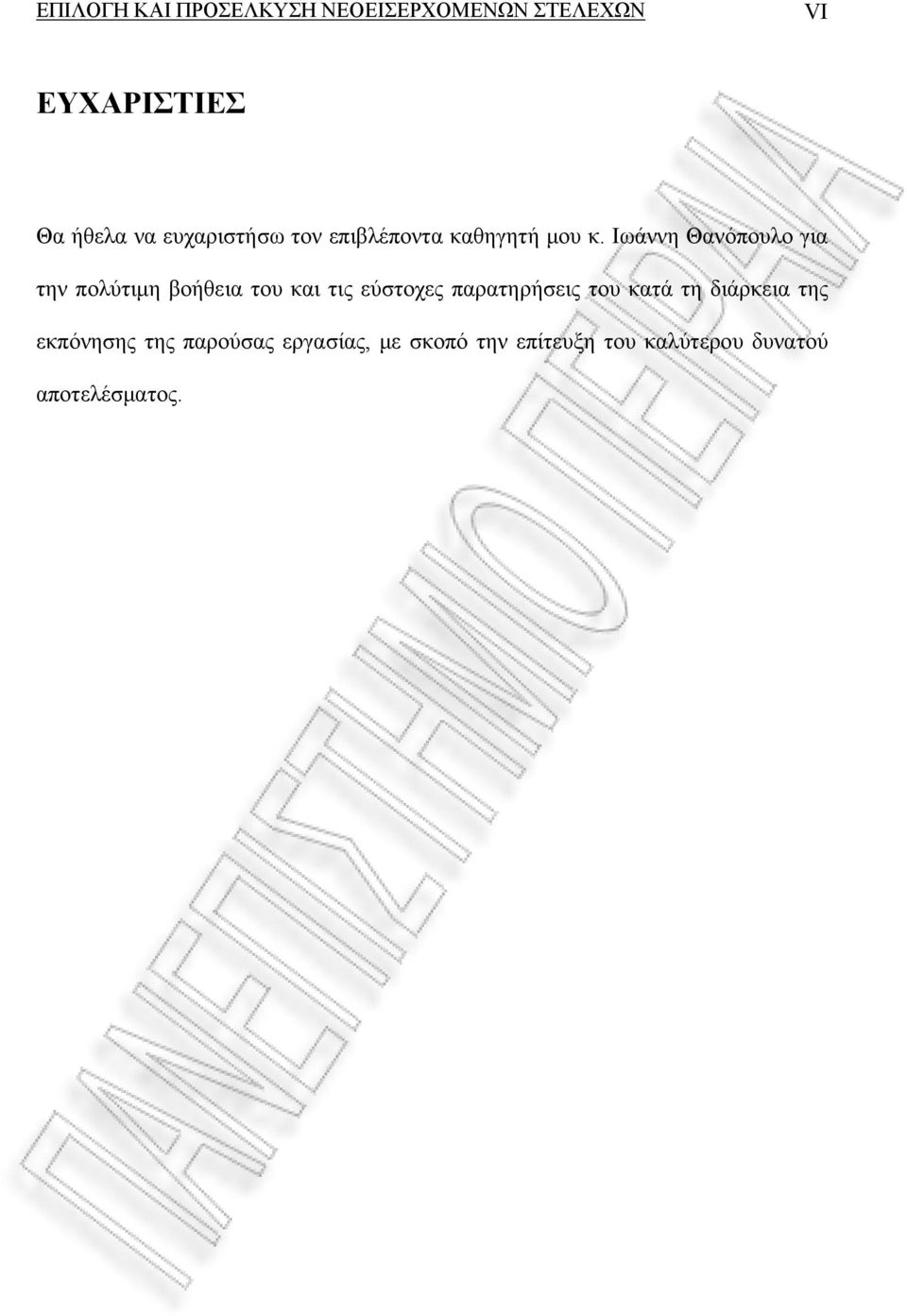 ΕΠΙΛΟΓΗ ΚΑΙ ΠΡΟΣΕΛΚΥΣΗ ΝΕΟΕΙΣΕΡΧΟΜΕΝΩΝ ΣΤΕΛΕΧΩΝ VI

ΕΥΧΑΡΙΣΤΙΕΣ

Θα ήθελα να ευχαριστήσω τον επιβλέποντα καθηγητή μου κ. Ιωάννη Θανόπουλο για την πολύτιμη βοήθεια του και τις εύστοχες παρατηρήσεις του κατά τη διάρκεια της εκπόνησης της παρούσας εργασίας, με σκοπό την επίτευξη του καλύτερου δυνατού αποτελέσματος.

ΠΑΝΕΠΙΣΤΗΜΙΟ ΠΕΙΡΑΙΑ